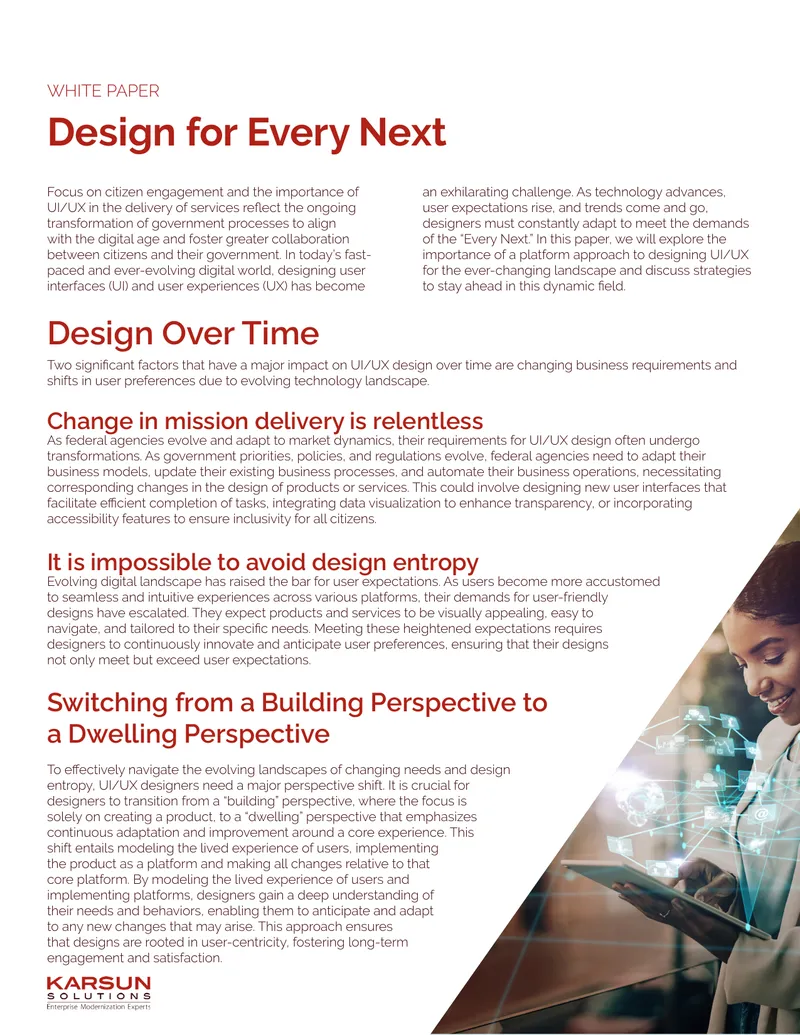 WHITE PAPER

Design for Every Next

Focus on citizen engagement and the importance of UI/UX in the delivery of services reflect the ongoing transformation of government processes to align with the digital age and foster greater collaboration between citizens and their government. In today's fast-paced and ever-evolving digital world, designing user interfaces (UI) and user experiences (UX) has become an exhilarating challenge. As technology advances, user expectations rise, and trends come and go, designers must constantly adapt to meet the demands of the "Every Next." In this paper, we will explore the importance of a platform approach to designing UI/UX for the ever-changing landscape and discuss strategies to stay ahead in this dynamic field.

Design Over Time

Two significant factors that have a major impact on UI/UX design over time are changing business requirements and shifts in user preferences due to evolving technology landscape.

Change in mission delivery is relentless

As federal agencies evolve and adapt to market dynamics, their requirements for UI/UX design often undergo transformations. As government priorities, policies, and regulations evolve, federal agencies need to adapt their business models, update their existing business processes, and automate their business operations, necessitating corresponding changes in the design of products or services. This could involve designing new user interfaces that facilitate efficient completion of tasks, integrating data visualization to enhance transparency, or incorporating accessibility features to ensure inclusivity for all citizens.

It is impossible to avoid design entropy

Evolving digital landscape has raised the bar for user expectations. As users become more accustomed to seamless and intuitive experiences across various platforms, their demands for user-friendly designs have escalated. They expect products and services to be visually appealing, easy to navigate, and tailored to their specific needs. Meeting these heightened expectations requires designers to continuously innovate and anticipate user preferences, ensuring that their designs not only meet but exceed user expectations.

Switching from a Building Perspective to a Dwelling Perspective

To effectively navigate the evolving landscapes of changing needs and design entropy, UI/UX designers need a major perspective shift. It is crucial for designers to transition from a "building" perspective, where the focus is solely on creating a product, to a "dwelling" perspective that emphasizes continuous adaptation and improvement around a core experience. This shift entails modeling the lived experience of users, implementing the product as a platform and making all changes relative to that core platform. By modeling the lived experience of users and implementing platforms, designers gain a deep understanding of their needs and behaviors, enabling them to anticipate and adapt to any new changes that may arise. This approach ensures that designs are rooted in user-centricity, fostering long-term engagement and satisfaction.

KARSUN SOLUTIONS
Enterprise Modernization Experts